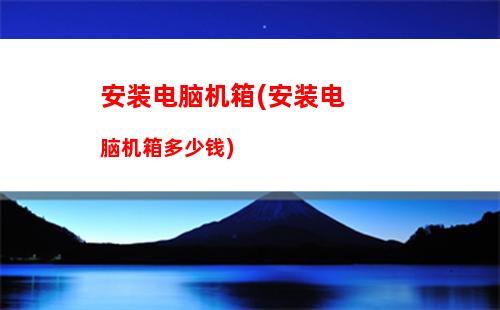 安装电脑机箱(安装电脑机箱多少钱)